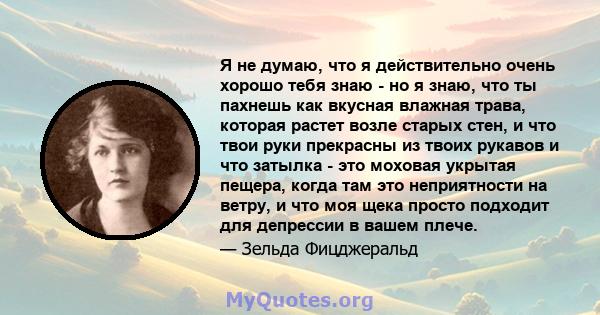 Я не думаю, что я действительно очень хорошо тебя знаю - но я знаю, что ты пахнешь как вкусная влажная трава, которая растет возле старых стен, и что твои руки прекрасны из твоих рукавов и что затылка - это моховая укрытая пещера, когда там это неприятности на ветру, и что моя щека просто подходит для депрессии в вашем плече.
— Зельда Фицджеральд

MyQuotes.org